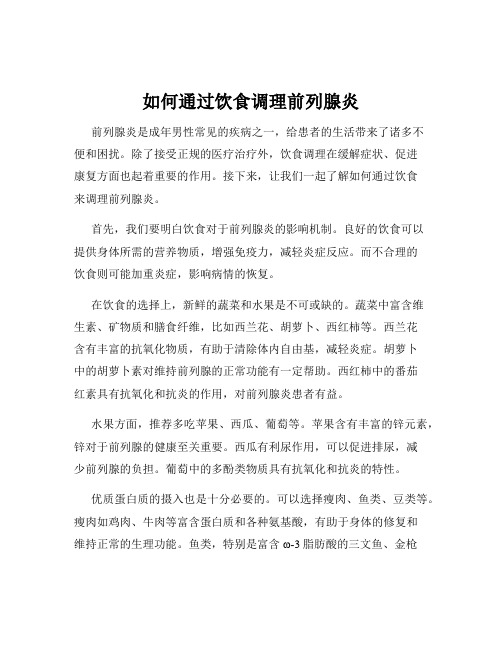 如何通过饮食调理前列腺炎

前列腺炎是成年男性常见的疾病之一，给患者的生活带来了诸多不便和困扰。除了接受正规的医疗治疗外，饮食调理在缓解症状、促进康复方面也起着重要的作用。接下来，让我们一起了解如何通过饮食来调理前列腺炎。

首先，我们要明白饮食对于前列腺炎的影响机制。良好的饮食可以提供身体所需的营养物质，增强免疫力，减轻炎症反应。而不合理的饮食则可能加重炎症，影响病情的恢复。

在饮食的选择上，新鲜的蔬菜和水果是不可或缺的。蔬菜中富含维生素、矿物质和膳食纤维，比如西兰花、胡萝卜、西红柿等。西兰花含有丰富的抗氧化物质，有助于清除体内自由基，减轻炎症。胡萝卜中的胡萝卜素对维持前列腺的正常功能有一定帮助。西红柿中的番茄红素具有抗氧化和抗炎的作用，对前列腺炎患者有益。

水果方面，推荐多吃苹果、西瓜、葡萄等。苹果含有丰富的锌元素，锌对于前列腺的健康至关重要。西瓜有利尿作用，可以促进排尿，减少前列腺的负担。葡萄中的多酚类物质具有抗氧化和抗炎的特性。

优质蛋白质的摄入也是十分必要的。可以选择瘦肉、鱼类、豆类等。瘦肉如鸡肉、牛肉等富含蛋白质和各种氨基酸，有助于身体的修复和维持正常的生理功能。鱼类，特别是富含 ω-3 脂肪酸的三文鱼、金枪